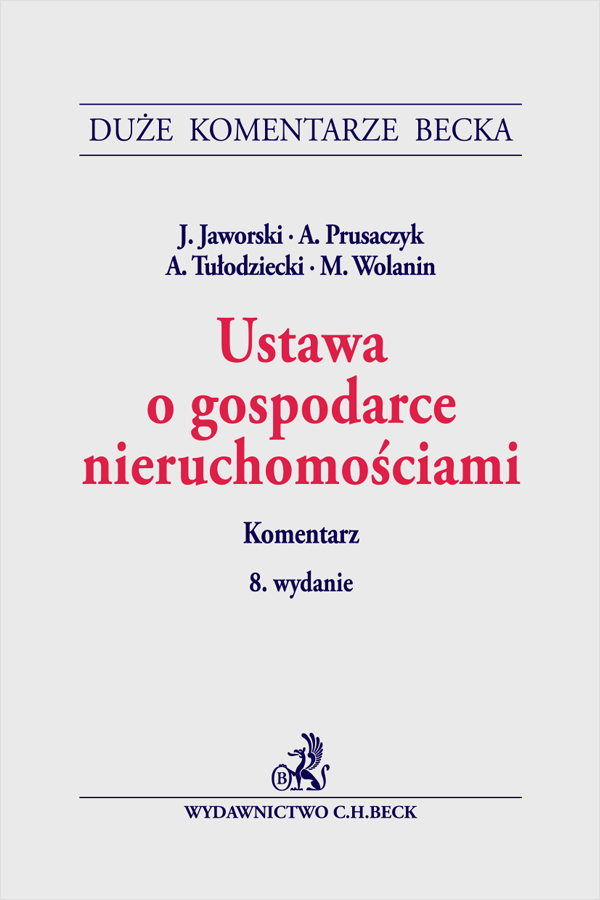 DUŻE KOMENTARZE BECKA

J. Jaworski · A. Prusaczyk
A. Tułodziecki · M. Wolanin

Ustawa o gospodarce nieruchomościami

Komentarz

8. wydanie

B

WYDAWNICTWO C.H.BECK